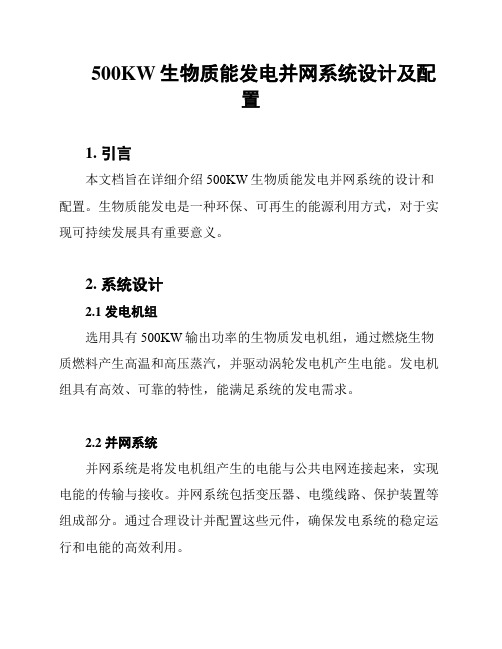 500KW 生物质能发电并网系统设计及配置

1. 引言

本文档旨在详细介绍 500KW 生物质能发电并网系统的设计和配置。生物质能发电是一种环保、可再生的能源利用方式，对于实现可持续发展具有重要意义。

2. 系统设计

2.1 发电机组

选用具有 500KW 输出功率的生物质发电机组，通过燃烧生物质燃料产生高温和高压蒸汽，并驱动涡轮发电机产生电能。发电机组具有高效、可靠的特性，能满足系统的发电需求。

2.2 并网系统

并网系统是将发电机组产生的电能与公共电网连接起来，实现电能的传输与接收。并网系统包括变压器、电缆线路、保护装置等组成部分。通过合理设计并配置这些元件，确保发电系统的稳定运行和电能的高效利用。